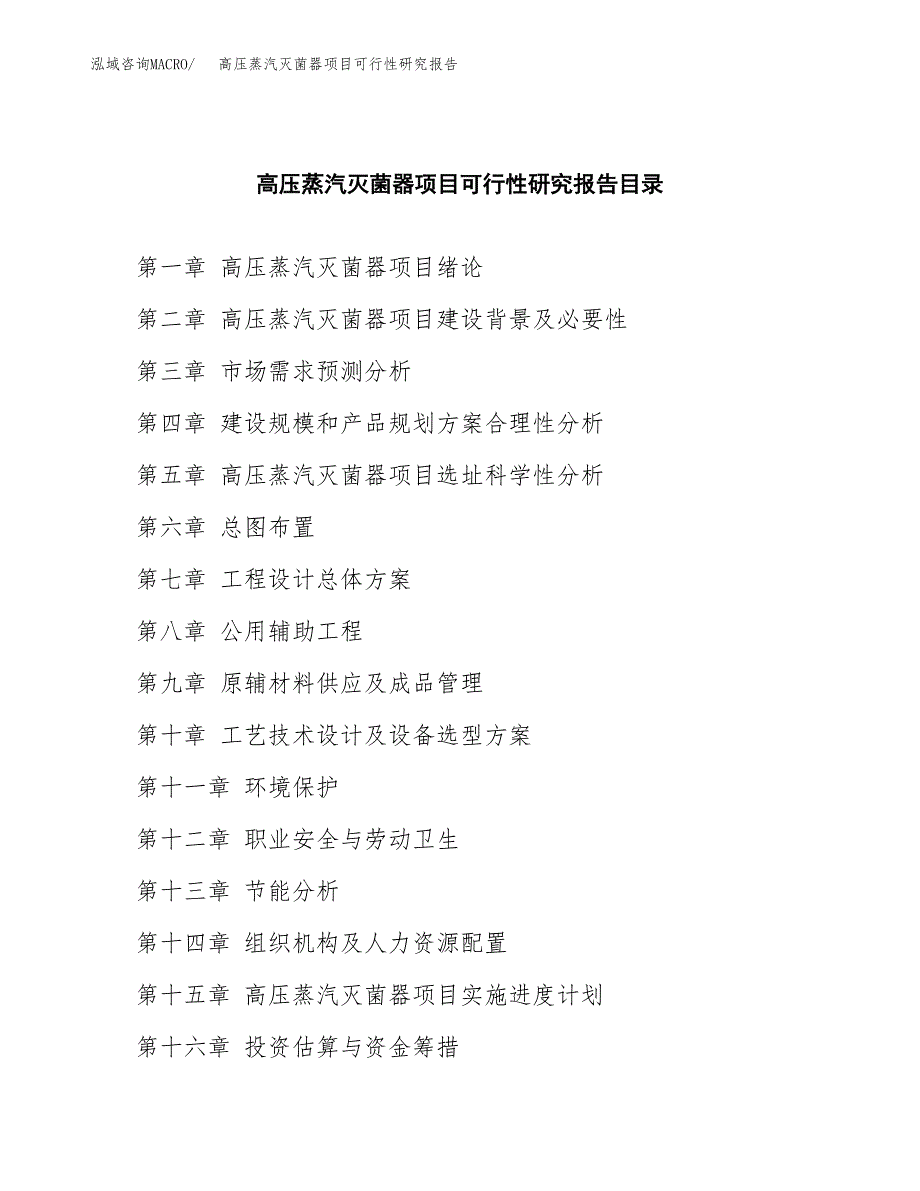 泓域咨询MACRO/ 高压蒸汽灭菌器项目可行性研究报告

高压蒸汽灭菌器项目可行性研究报告目录

第一章 高压蒸汽灭菌器项目绪论

第二章 高压蒸汽灭菌器项目建设背景及必要性

第三章 市场需求预测分析

第四章 建设规模和产品规划方案合理性分析

第五章 高压蒸汽灭菌器项目选址科学性分析

第六章 总图布置

第七章 工程设计总体方案

第八章 公用辅助工程

第九章 原辅材料供应及成品管理

第十章 工艺技术设计及设备选型方案

第十一章 环境保护

第十二章 职业安全与劳动卫生

第十三章 节能分析

第十四章 组织机构及人力资源配置

第十五章 高压蒸汽灭菌器项目实施进度计划

第十六章 投资估算与资金筹措